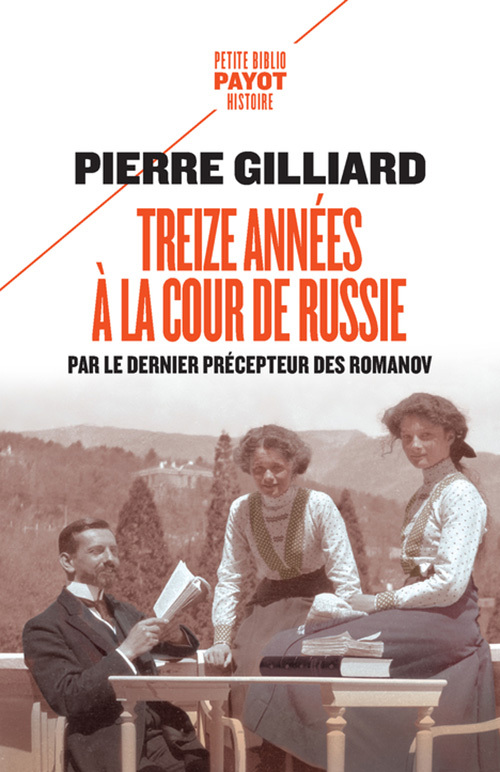 PETITE BIBLIO
PAYOT
HISTOIRE

PIERRE GILLIARD

TREIZE ANNÉES À LA COUR DE RUSSIE

PAR LE DERNIER PRÉCEPTEUR DES ROMANOV